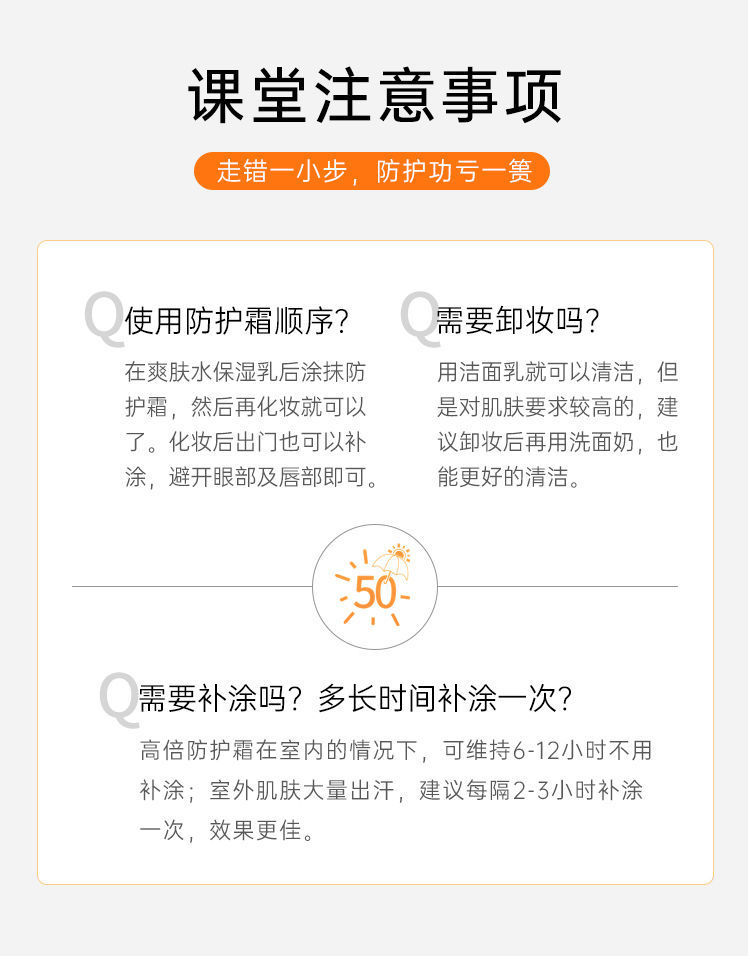 课堂注意事项

走错一小步，防护功亏一篑

Q使用防护霜顺序?

在爽肤水保湿乳后涂抹防护霜，然后再化妆就可以了。化妆后出门也可以补涂，避开眼部及唇部即可。

Q需要卸妆吗?

用洁面乳就可以清洁，但是对肌肤要求较高的，建议卸妆后再用洗面奶，也能更好的清洁。

50

Q需要补涂吗？多长时间补涂一次?

高倍防护霜在室内的情况下，可维持6-12小时不用补涂；室外肌肤大量出汗，建议每隔2-3小时补涂一次，效果更佳。